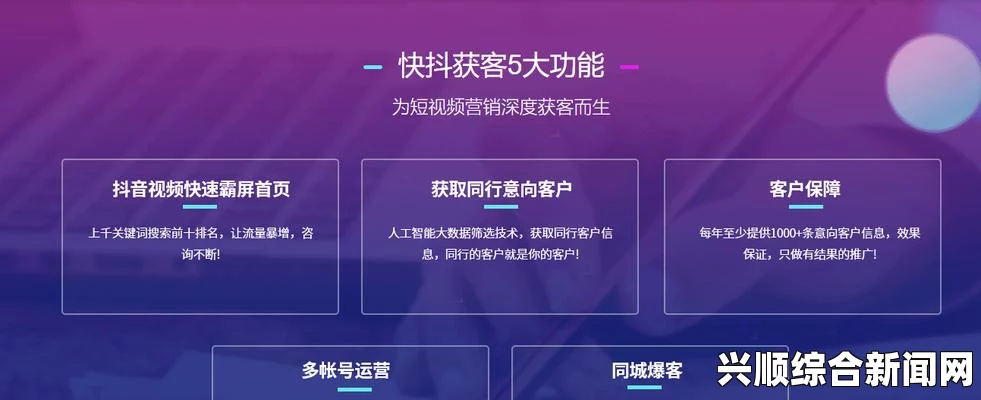 快抖获客5大功能

为短视频营销深度获客而生

抖音视频快速霸屏首页

上千关键词搜索前十排名，让流量暴增，咨询不断！

获取同行意向客户

人工智能大数据筛选技术，获取同行客户信息，同行的客户就是你的客户！

客户保障

每年至少提供1000+条意向客户信息，效果保证，只做有结果的推广！

多帐号运营

同城爆客

兴顺综合新闻网